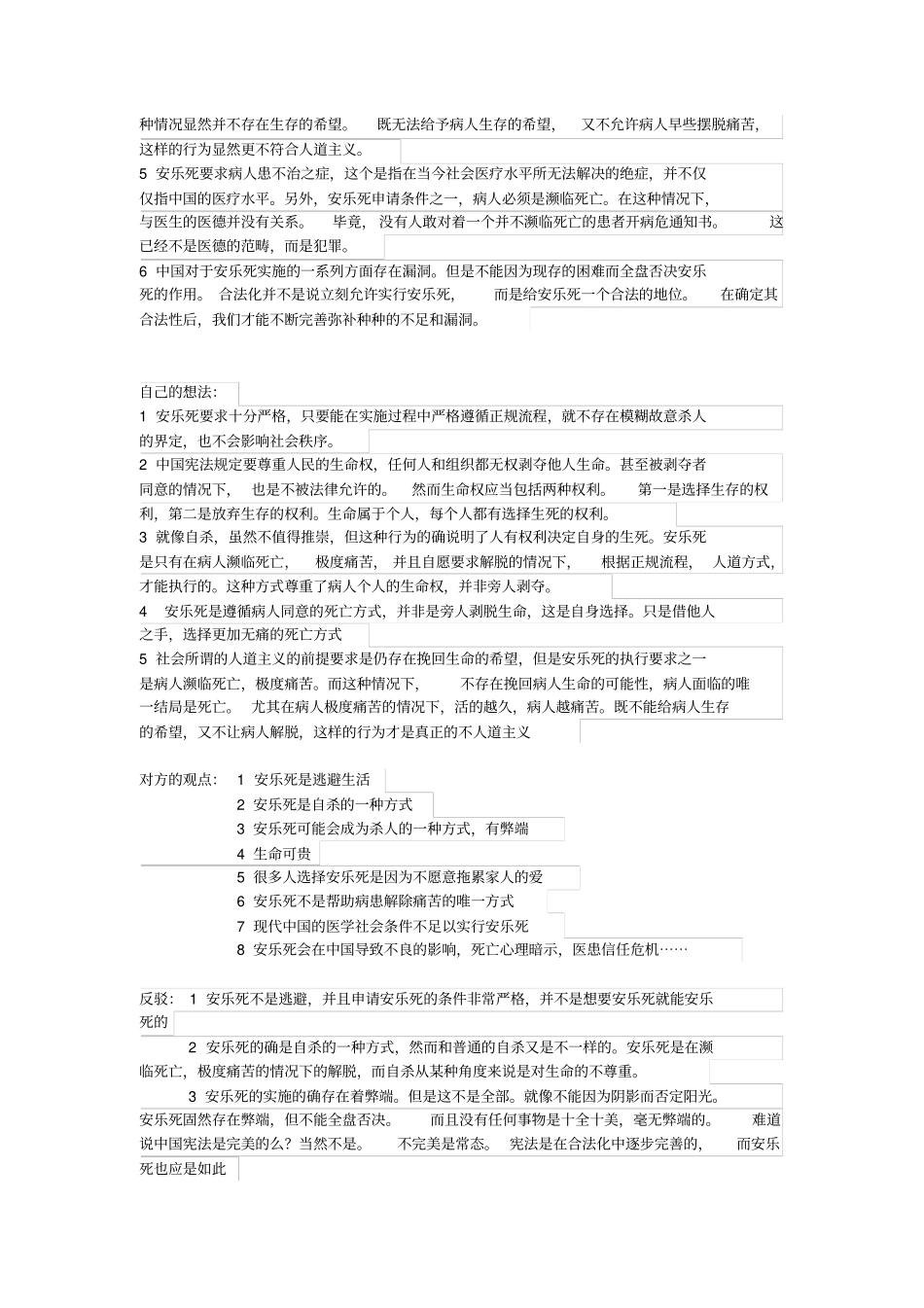 种情况显然并不存在生存的希望。 既无法给予病人生存的希望， 又不允许病人早些摆脱痛苦，这样的行为显然更不符合人道主义。

5 安乐死要求病人患不治之症，这个是指在当今社会医疗水平所无法解决的绝症，并不仅仅指中国的医疗水平。另外，安乐死申请条件之一，病人必须是濒临死亡。在这种情况下，与医生的医德并没有关系。 毕竟，没有人敢对着一个并不濒临死亡的患者开病危通知书。 这已经不是医德的范畴，而是犯罪。

6 中国对于安乐死实施的一系列方面存在漏洞。但是不能因为现存的困难而全盘否决安乐死的作用。 合法化并不是说立刻允许实行安乐死， 而是给安乐死一个合法的地位。 在确定其合法性后，我们才能不断完善弥补种种的不足和漏洞。

自己的想法：

1 安乐死要求十分严格，只要能在实施过程中严格遵循正规流程，就不存在模糊故意杀人的界定，也不会影响社会秩序。

2 中国宪法规定要尊重人民的生命权，任何人和组织都无权剥夺他人生命。甚至被剥夺者同意的情况下， 也是不被法律允许的。 然而生命权应当包括两种权利。 第一是选择生存的权利，第二是放弃生存的权利。生命属于个人，每个人都有选择生死的权利。

3 就像自杀，虽然不值得推崇，但这种行为的确说明了人有权利决定自身的生死。安乐死是只有在病人濒临死亡， 极度痛苦， 并且自愿要求解脱的情况下， 根据正规流程， 人道方式，才能执行的。这种方式尊重了病人个人的生命权，并非旁人剥夺。

4 安乐死是遵循病人同意的死亡方式，并非是旁人剥脱生命，这是自身选择。只是借他人之手，选择更加无痛的死亡方式

5 社会所谓的人道主义的前提要求是仍存在挽回生命的希望，但是安乐死的执行要求之一是病人濒临死亡，极度痛苦。而这种情况下， 不存在挽回病人生命的可能性，病人面临的唯一结局是死亡。 尤其在病人极度痛苦的情况下，活的越久，病人越痛苦。既不能给病人生存的希望，又不让病人解脱，这样的行为才是真正的不人道主义

对方的观点： 1 安乐死是逃避生活
2 安乐死是自杀的一种方式
3 安乐死可能会成为杀人的一种方式，有弊端
4 生命可贵
5 很多人选择安乐死是因为不愿意拖累家人的爱
6 安乐死不是帮助病患解除痛苦的唯一方式
7 现代中国的医学社会条件不足以实行安乐死
8 安乐死会在中国导致不良的影响，死亡心理暗示，医患信任危机……

反驳： 1 安乐死不是逃避，并且申请安乐死的条件非常严格，并不是想要安乐死就能安乐死的

2 安乐死的确是自杀的一种方式，然而和普通的自杀又是不一样的。安乐死是在濒临死亡，极度痛苦的情况下的解脱，而自杀从某种角度来说是对生命的不尊重。

3 安乐死的实施的确存在着弊端。但是这不是全部。就像不能因为阴影而否定阳光。安乐死固然存在弊端，但不能全盘否决。 而且没有任何事物是十全十美，毫无弊端的。 难道说中国宪法是完美的么？当然不是。 不完美是常态。 宪法是在合法化中逐步完善的， 而安乐死也应是如此